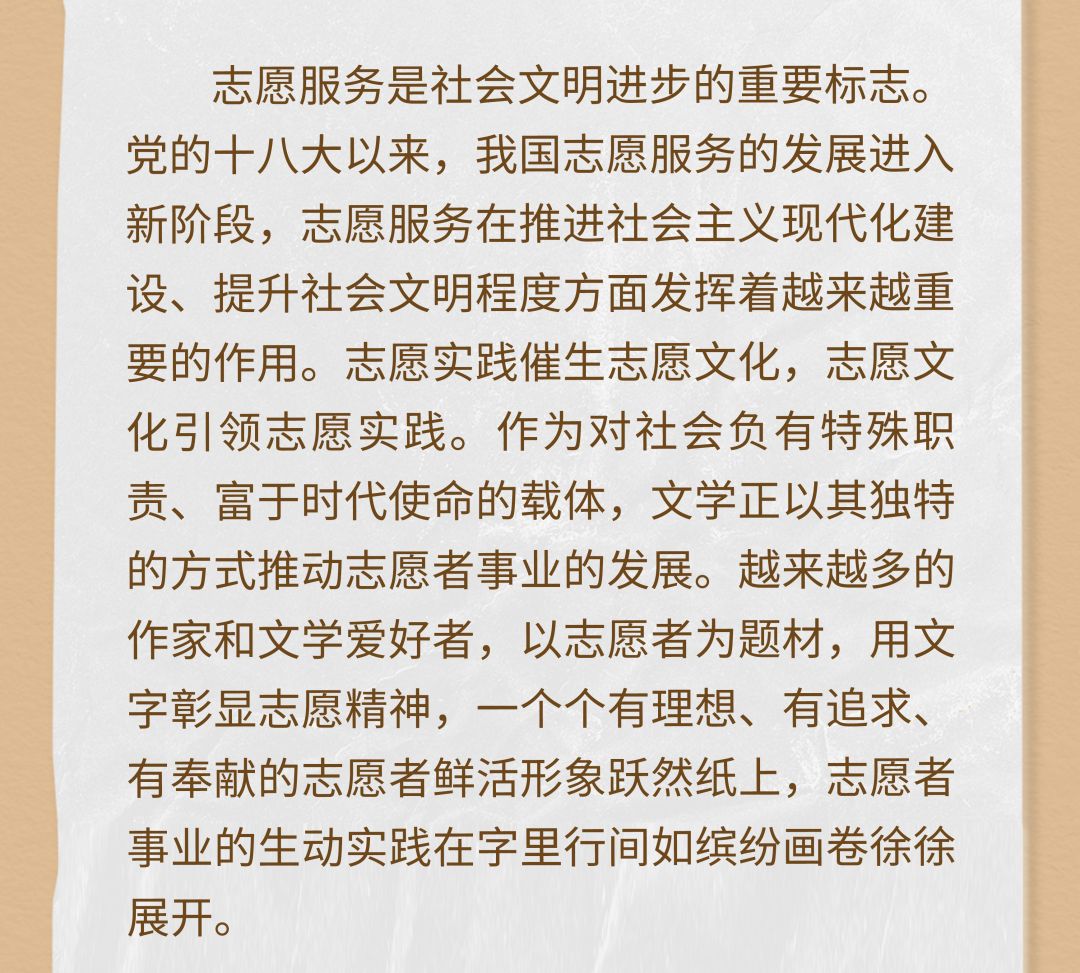 志愿服务是社会文明进步的重要标志。党的十八大以来，我国志愿服务的发展进入新阶段，志愿服务在推进社会主义现代化建设、提升社会文明程度方面发挥着越来越重要的作用。志愿实践催生志愿文化，志愿文化引领志愿实践。作为对社会负有特殊职责、富于时代使命的载体，文学正以其独特的方式推动志愿者事业的发展。越来越多的作家和文学爱好者，以志愿者为题材，用文字彰显志愿精神，一个个有理想、有追求、有奉献的志愿者鲜活形象跃然纸上，志愿者事业的生动实践在字里行间如缤纷画卷徐徐展开。